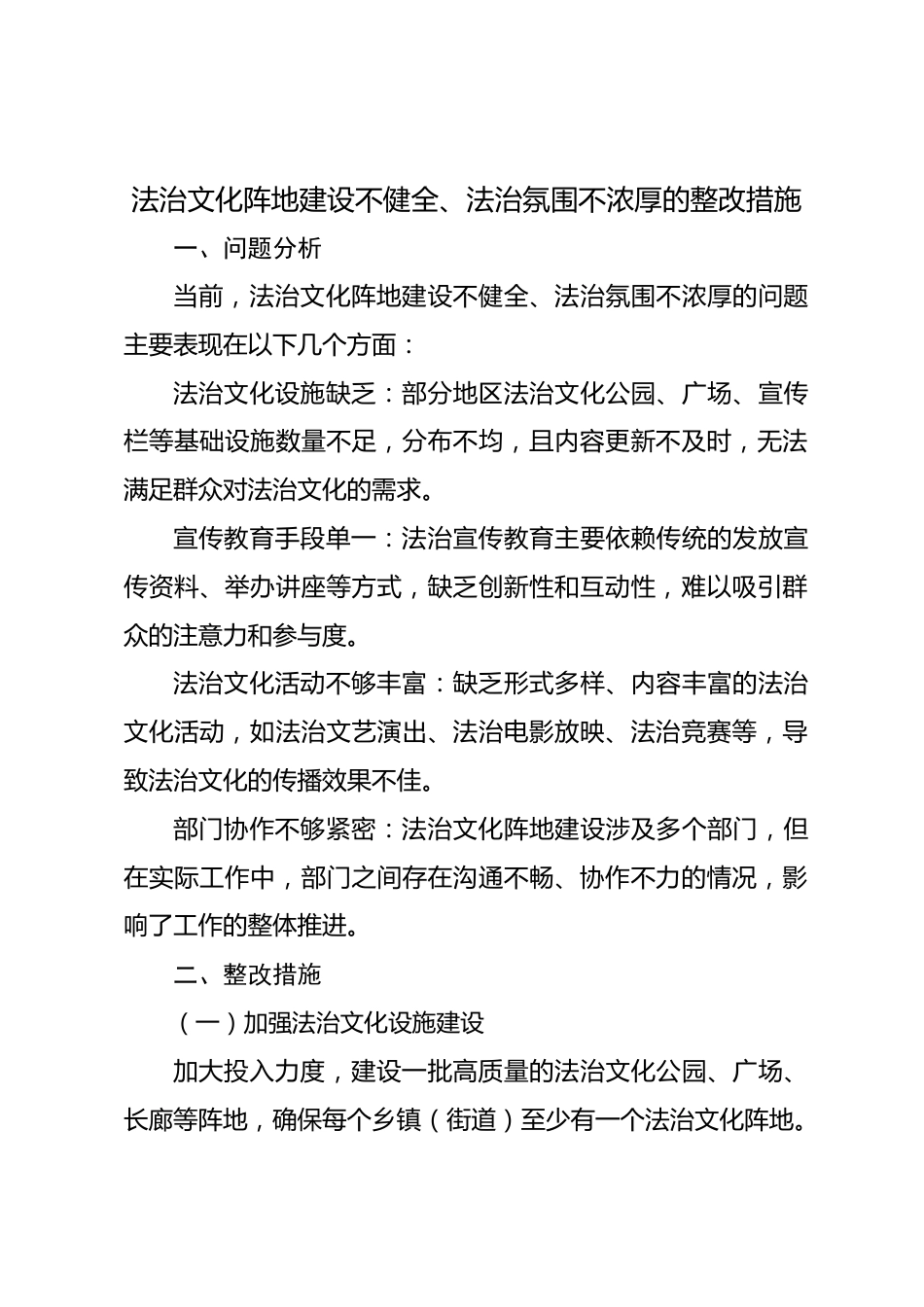 法治文化阵地建设不健全、法治氛围不浓厚的整改措施

一、问题分析

当前，法治文化阵地建设不健全、法治氛围不浓厚的问题主要表现在以下几个方面：

法治文化设施缺乏：部分地区法治文化公园、广场、宣传栏等基础设施数量不足，分布不均，且内容更新不及时，无法满足群众对法治文化的需求。

宣传教育手段单一：法治宣传教育主要依赖传统的发放宣传资料、举办讲座等方式，缺乏创新性和互动性，难以吸引群众的注意力和参与度。

法治文化活动不够丰富：缺乏形式多样、内容丰富的法治文化活动，如法治文艺演出、法治电影放映、法治竞赛等，导致法治文化的传播效果不佳。

部门协作不够紧密：法治文化阵地建设涉及多个部门，但在实际工作中，部门之间存在沟通不畅、协作不力的情况，影响了工作的整体推进。

二、整改措施

（一）加强法治文化设施建设

加大投入力度，建设一批高质量的法治文化公园、广场、长廊等阵地，确保每个乡镇（街道）至少有一个法治文化阵地。